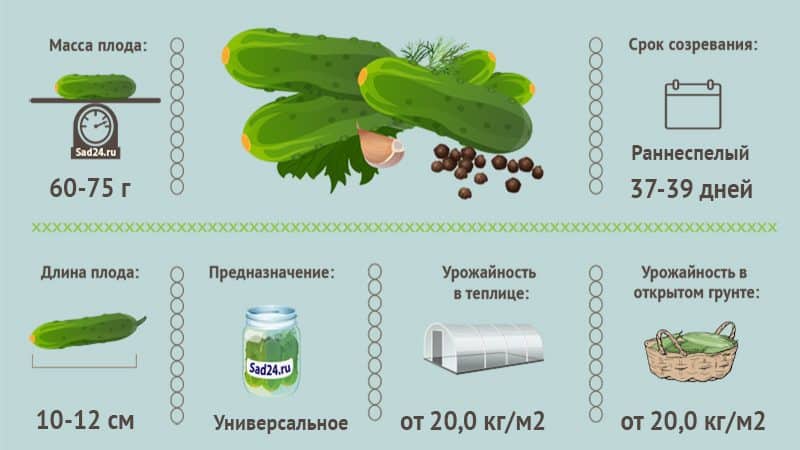 Масса плода:

Sad24.ru

60-75 г

Срок созревания:

Раннеспелый

37-39 дней

Длина плода:

10-12 см

Предназначение:

Sad24.ru

Универсальное

Урожайность в теплице:

от 20,0 кг/м2

Урожайность в открытом грунте:

от 20,0 кг/м2